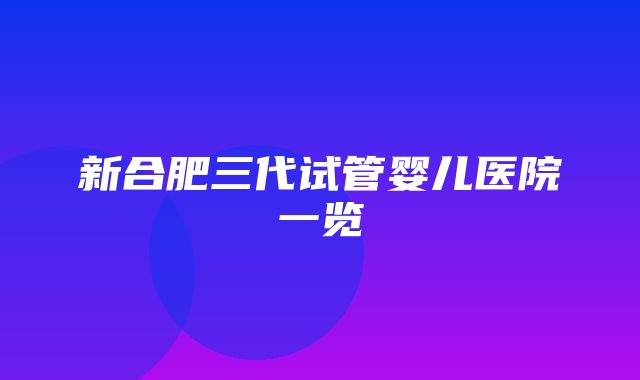 新合肥三代试管婴儿医院一览